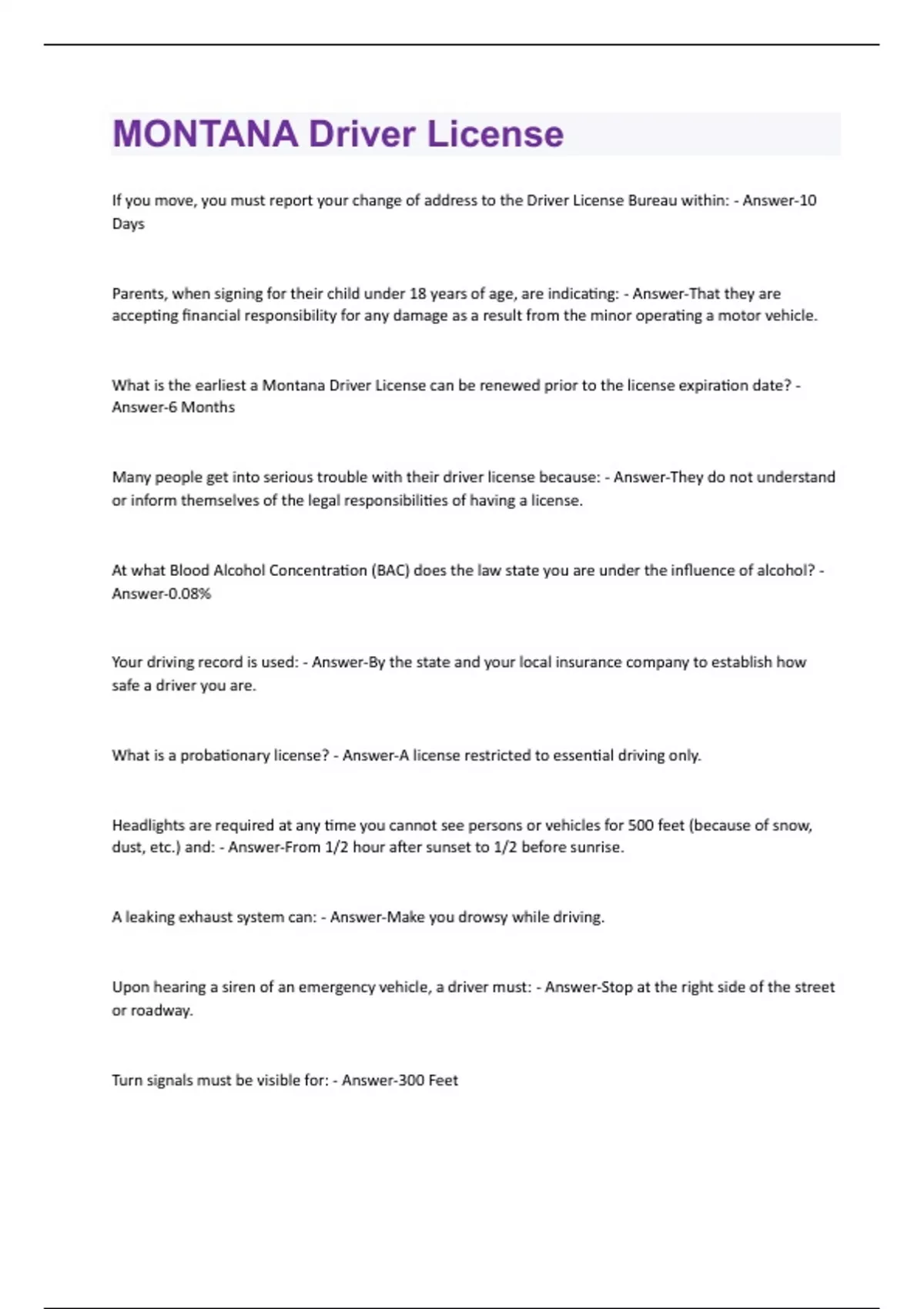 MONTANA Driver License

If you move, you must report your change of address to the Driver License Bureau within: - Answer-10 Days

Parents, when signing for their child under 18 years of age, are indicating: - Answer-That they are accepting financial responsibility for any damage as a result from the minor operating a motor vehicle.

What is the earliest a Montana Driver License can be renewed prior to the license expiration date? - Answer-6 Months

Many people get into serious trouble with their driver license because: - Answer-They do not understand or inform themselves of the legal responsibilities of having a license.

At what Blood Alcohol Concentration (BAC) does the law state you are under the influence of alcohol? - Answer-0.08%

Your driving record is used: - Answer-By the state and your local insurance company to establish how safe a driver you are.

What is a probationary license? - Answer-A license restricted to essential driving only.

Headlights are required at any time you cannot see persons or vehicles for 500 feet (because of snow, dust, etc.) and: - Answer-From 1/2 hour after sunset to 1/2 before sunrise.

A leaking exhaust system can: - Answer-Make you drowsy while driving.

Upon hearing a siren of an emergency vehicle, a driver must: - Answer-Stop at the right side of the street or roadway.

Turn signals must be visible for: - Answer-300 Feet